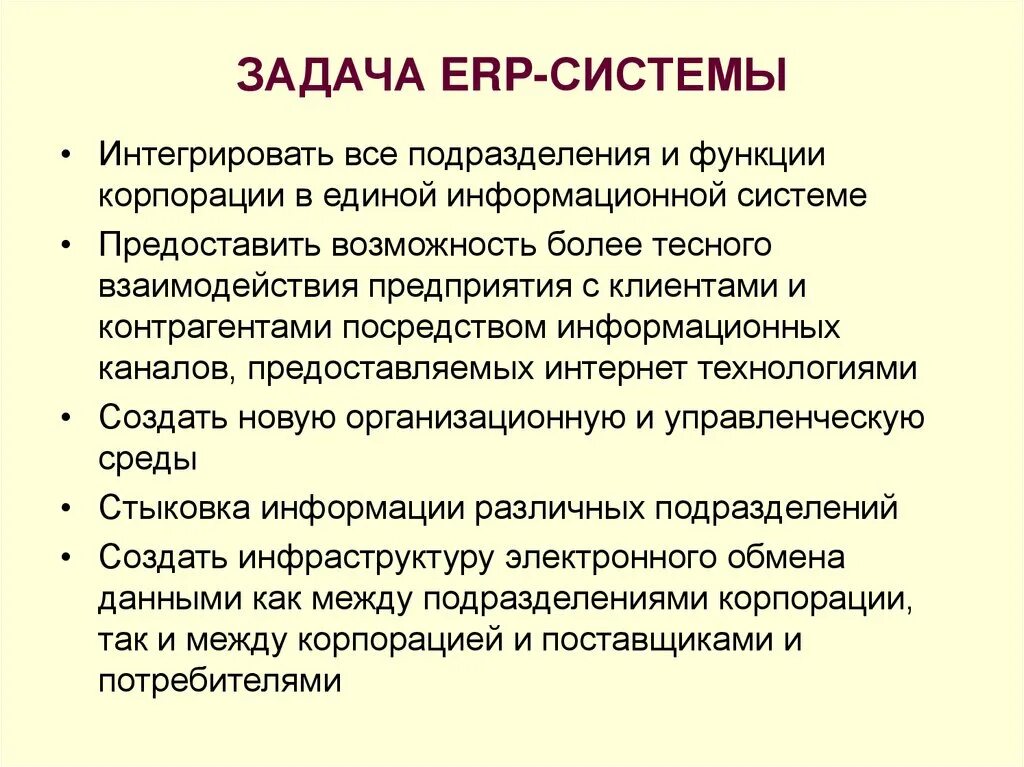 ЗАДАЧА ERP-СИСТЕМЫ

• Интегрировать все подразделения и функции корпорации в единой информационной системе
• Предоставить возможность более тесного взаимодействия предприятия с клиентами и контрагентами посредством информационных каналов, предоставляемых интернет технологиями
• Создать новую организационную и управленческую среды
• Стыковка информации различных подразделений
• Создать инфраструктуру электронного обмена данными как между подразделениями корпорации, так и между корпорацией и поставщиками и потребителями